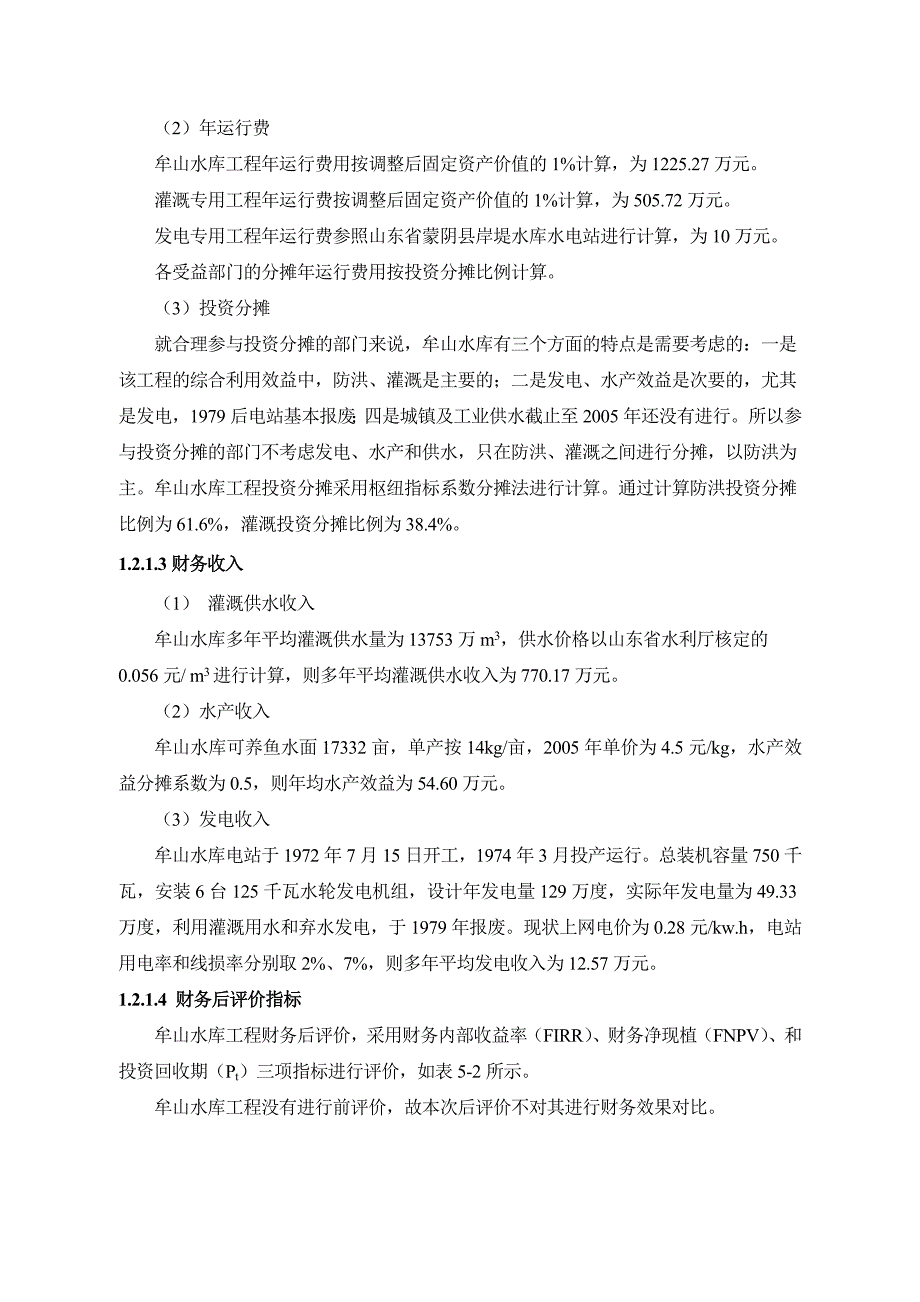 （2）年运行费

牟山水库工程年运行费用按调整后固定资产价值的 1%计算，为 1225.27 万元。

灌溉专用工程年运行费按调整后固定资产价值的 1%计算，为 505.72 万元。

发电专用工程年运行费参照山东省蒙阴县岸堤水库水电站进行计算，为 10 万元。

各受益部门的分摊年运行费用按投资分摊比例计算。

（3）投资分摊

就合理参与投资分摊的部门来说，牟山水库有三个方面的特点是需要考虑的：一是该工程的综合利用效益中，防洪、灌溉是主要的；二是发电、水产效益是次要的，尤其是发电，1979 后电站基本报废；四是城镇及工业供水截止至 2005 年还没有进行。所以参与投资分摊的部门不考虑发电、水产和供水，只在防洪、灌溉之间进行分摊，以防洪为主。牟山水库工程投资分摊采用枢纽指标系数分摊法进行计算。通过计算防洪投资分摊比例为 61.6%，灌溉投资分摊比例为 38.4%。

1.2.1.3 财务收入

（1） 灌溉供水收入

牟山水库多年平均灌溉供水量为 13753 万 $m^3$，供水价格以山东省水利厅核定的 0.056 元/ $m^3$ 进行计算，则多年平均灌溉供水收入为 770.17 万元。

（2）水产收入

牟山水库可养鱼水面 17332 亩，单产按 14kg/亩，2005 年单价为 4.5 元/kg，水产效益分摊系数为 0.5，则年均水产效益为 54.60 万元。

（3）发电收入

牟山水库电站于 1972 年 7 月 15 日开工，1974 年 3 月投产运行。总装机容量 750 千瓦，安装 6 台 125 千瓦水轮发电机组，设计年发电量 129 万度，实际年发电量为 49.33 万度，利用灌溉用水和弃水发电，于 1979 年报废。现状上网电价为 0.28 元/kw.h，电站用电率和线损率分别取 2%、7%，则多年平均发电收入为 12.57 万元。

1.2.1.4 财务后评价指标

牟山水库工程财务后评价，采用财务内部收益率（FIRR）、财务净现植（FNPV）、和投资回收期（$P_t$）三项指标进行评价，如表 5-2 所示。

牟山水库工程没有进行前评价，故本次后评价不对其进行财务效果对比。